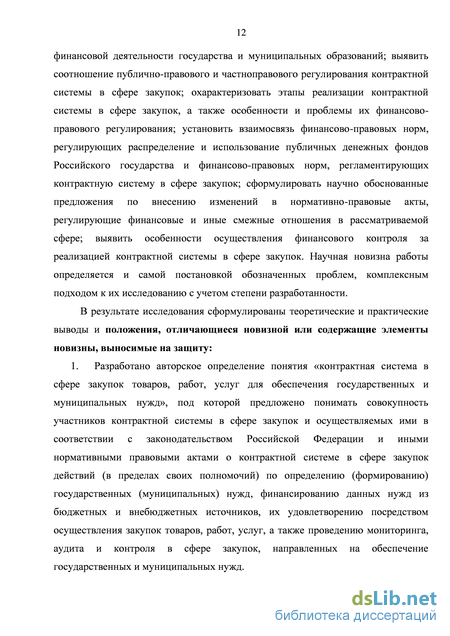 12

финансовой деятельности государства и муниципальных образований; выявить соотношение публично-правового и частноправового регулирования контрактной системы в сфере закупок; охарактеризовать этапы реализации контрактной системы в сфере закупок, а также особенности и проблемы их финансово-правового регулирования; установить взаимосвязь финансово-правовых норм, регулирующих распределение и использование публичных денежных фондов Российского государства и финансово-правовых норм, регламентирующих контрактную систему в сфере закупок; сформулировать научно обоснованные предложения по внесению изменений в нормативно-правовые акты, регулирующие финансовые и иные смежные отношения в рассматриваемой сфере; выявить особенности осуществления финансового контроля за реализацией контрактной системы в сфере закупок. Научная новизна работы определяется и самой постановкой обозначенных проблем, комплексным подходом к их исследованию с учетом степени разработанности.

В результате исследования сформулированы теоретические и практические выводы и положения, отличающиеся новизной или содержащие элементы новизны, выносимые на защиту:

1. Разработано авторское определение понятия «контрактная система в сфере закупок товаров, работ, услуг для обеспечения государственных и муниципальных нужд», под которой предложено понимать совокупность участников контрактной системы в сфере закупок и осуществляемых ими в соответствии с законодательством Российской Федерации и иными нормативными правовыми актами о контрактной системе в сфере закупок действий (в пределах своих полномочий) по определению (формированию) государственных (муниципальных) нужд, финансированию данных нужд из бюджетных и внебюджетных источников, их удовлетворению посредством осуществления закупок товаров, работ, услуг, а также проведению мониторинга, аудита и контроля в сфере закупок, направленных на обеспечение государственных и муниципальных нужд.

dsLib.net
библиотека диссертаций